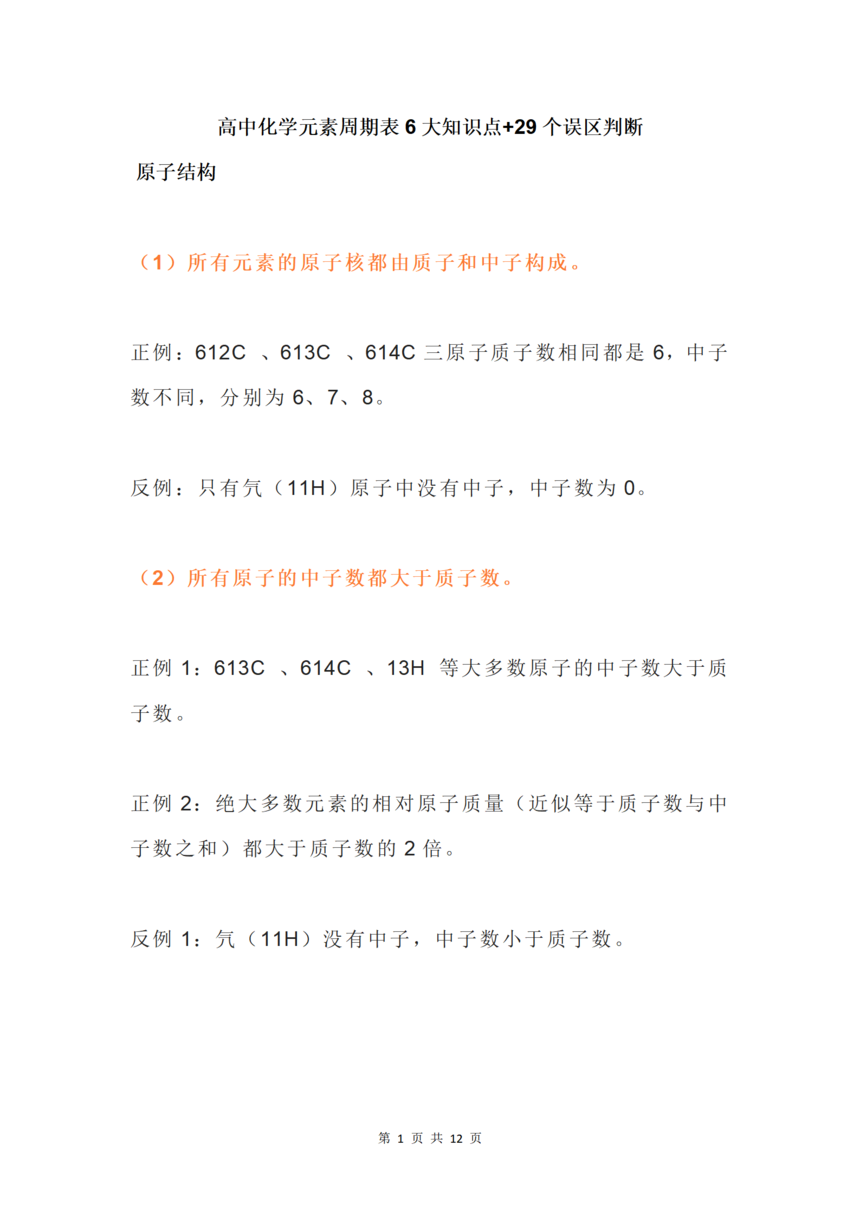 高中化学元素周期表 6 大知识点+29 个误区判断

原子结构

（1）所有元素的原子核都由质子和中子构成。

正例：612C 、613C 、614C 三原子质子数相同都是 6，中子数不同，分别为 6、7、8。

反例：只有氕（11H）原子中没有中子，中子数为 0。

（2）所有原子的中子数都大于质子数。

正例 1：613C 、614C 、13H 等大多数原子的中子数大于质子数。

正例 2：绝大多数元素的相对原子质量（近似等于质子数与中子数之和）都大于质子数的 2 倍。

反例 1：氕（11H）没有中子，中子数小于质子数。

第 1 页 共 12 页